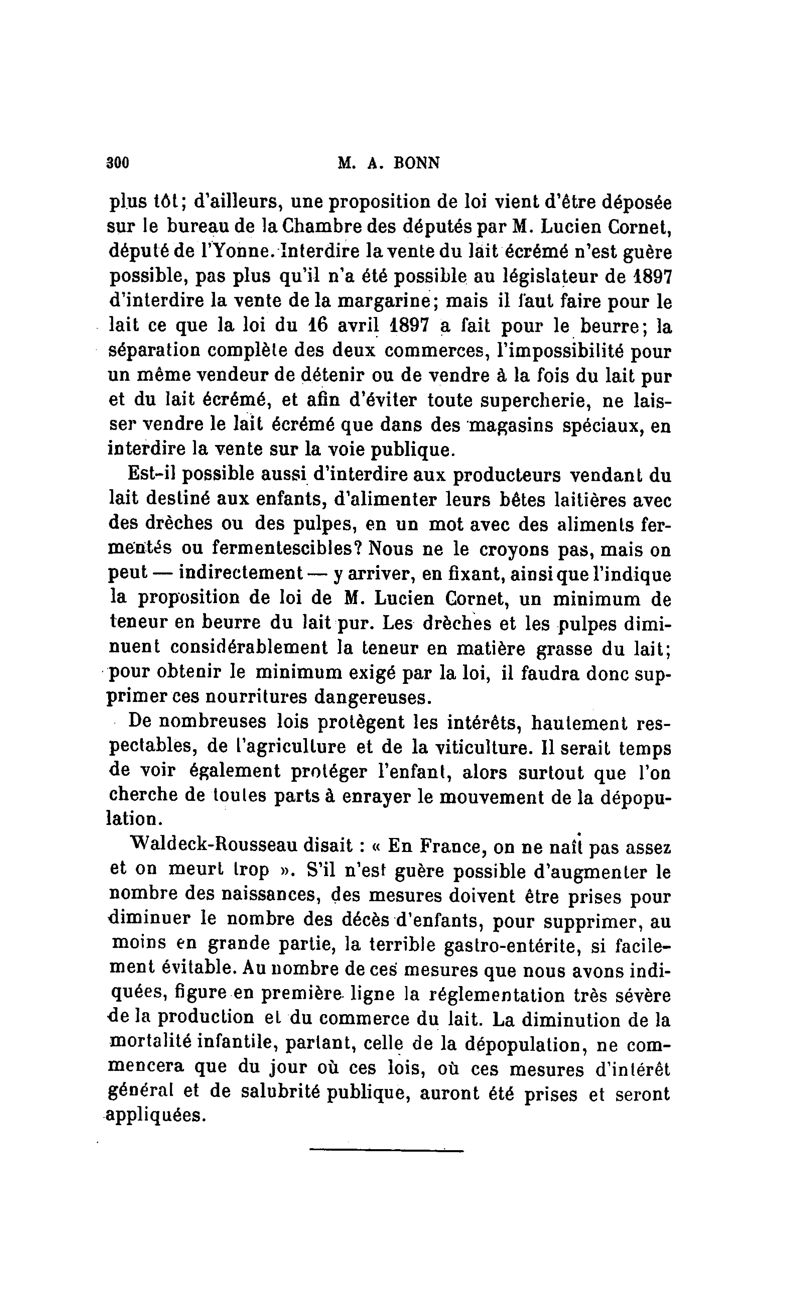 300 M. A. BONN

plus tôt; d'ailleurs, une proposition de loi vient d'être déposée sur le bureau de la Chambre des députés par M. Lucien Cornet, député de l'Yonne. Interdire la vente du lait écrémé n'est guère possible, pas plus qu'il n'a été possible au législateur de 1897 d'interdire la vente de la margarine; mais il faut faire pour le lait ce que la loi du 16 avril 1897 a fait pour le beurre; la séparation complète des deux commerces, l'impossibilité pour un même vendeur de détenir ou de vendre à la fois du lait pur et du lait écrémé, et afin d'éviter toute supercherie, ne laisser vendre le lait écrémé que dans des magasins spéciaux, en interdire la vente sur la voie publique.

Est-il possible aussi d'interdire aux producteurs vendant du lait destiné aux enfants, d'alimenter leurs bêtes laitières avec des drèches ou des pulpes, en un mot avec des aliments fermentés ou fermentescibles? Nous ne le croyons pas, mais on peut — indirectement — y arriver, en fixant, ainsi que l'indique la proposition de loi de M. Lucien Cornet, un minimum de teneur en beurre du lait pur. Les drèches et les pulpes diminuent considérablement la teneur en matière grasse du lait; pour obtenir le minimum exigé par la loi, il faudra donc supprimer ces nourritures dangereuses.

De nombreuses lois protègent les intérêts, hautement respectables, de l'agriculture et de la viticulture. Il serait temps de voir également protéger l'enfant, alors surtout que l'on cherche de toutes parts à enrayer le mouvement de la dépopulation.

Waldeck-Rousseau disait : « En France, on ne naît pas assez et on meurt trop ». S'il n'est guère possible d'augmenter le nombre des naissances, des mesures doivent être prises pour diminuer le nombre des décès d'enfants, pour supprimer, au moins en grande partie, la terrible gastro-entérite, si facilement évitable. Au nombre de ces mesures que nous avons indiquées, figure en première ligne la réglementation très sévère de la production et du commerce du lait. La diminution de la mortalité infantile, partant, celle de la dépopulation, ne commencera que du jour où ces lois, où ces mesures d'intérêt général et de salubrité publique, auront été prises et seront appliquées.